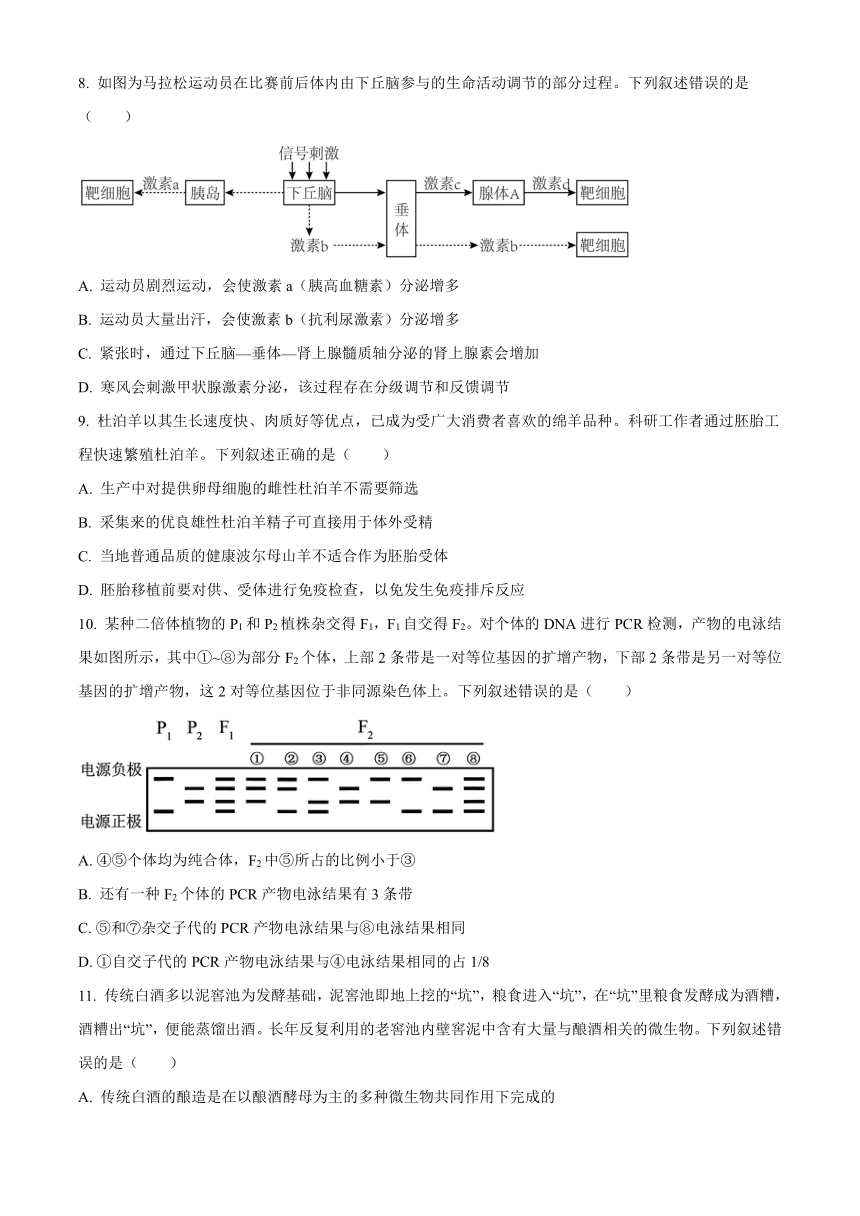 8. 如图为马拉松运动员在比赛前后体内由下丘脑参与的生命活动调节的部分过程。下列叙述错误的是（　　）

信号刺激

靶细胞　激素a　胰岛　下丘脑　垂体　激素c　腺体A　激素d　靶细胞

激素b　激素b　靶细胞

A. 运动员剧烈运动，会使激素 a（胰高血糖素）分泌增多

B. 运动员大量出汗，会使激素 b（抗利尿激素）分泌增多

C. 紧张时，通过下丘脑—垂体—肾上腺髓质轴分泌的肾上腺素会增加

D. 寒风会刺激甲状腺激素分泌，该过程存在分级调节和反馈调节

9. 杜泊羊以其生长速度快、肉质好等优点，已成为受广大消费者喜欢的绵羊品种。科研工作者通过胚胎工程快速繁殖杜泊羊。下列叙述正确的是（　　）

A. 生产中对提供卵母细胞的雌性杜泊羊不需要筛选

B. 采集来的优良雄性杜泊羊精子可直接用于体外受精

C. 当地普通品质的健康波尔母山羊不适合作为胚胎受体

D. 胚胎移植前要对供、受体进行免疫检查，以免发生免疫排斥反应

10. 某种二倍体植物的 $P_1$ 和 $P_2$ 植株杂交得 $F_1$，$F_1$ 自交得 $F_2$。对个体的 DNA 进行 PCR 检测，产物的电泳结果如图所示，其中①~⑧为部分 $F_2$ 个体，上部 2 条带是一对等位基因的扩增产物，下部 2 条带是另一对等位基因的扩增产物，这 2 对等位基因位于非同源染色体上。下列叙述错误的是（　　）

$P_1$　$P_2$　$F_1$　$F_2$

①　②　③　④　⑤　⑥　⑦　⑧

电源负极

电源正极

A. ④⑤个体均为纯合体，$F_2$ 中⑤所占的比例小于③

B. 还有一种 $F_2$ 个体的 PCR 产物电泳结果有 3 条带

C. ⑤和⑦杂交子代的 PCR 产物电泳结果与⑧电泳结果相同

D. ①自交子代的 PCR 产物电泳结果与④电泳结果相同的占 1/8

11. 传统白酒多以泥窖池为发酵基础，泥窖池即地上挖的“坑”，粮食进入“坑”，在“坑”里粮食发酵成为酒糟，酒糟出“坑”，便能蒸馏出酒。长年反复利用的老窖池内壁窖泥中含有大量与酿酒相关的微生物。下列叙述错误的是（　　）

A. 传统白酒的酿造是在以酿酒酵母为主的多种微生物共同作用下完成的